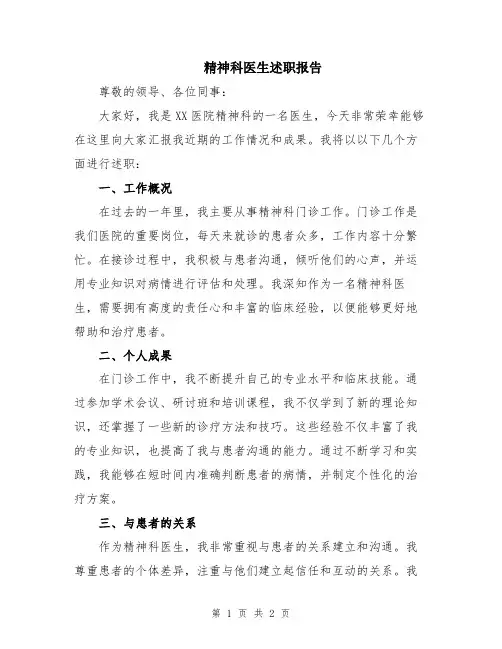 精神科医生述职报告

尊敬的领导、各位同事：

大家好，我是XX医院精神科的一名医生，今天非常荣幸能够在这里向大家汇报我近期的工作情况和成果。我将以以下几个方面进行述职：

一、工作概况

在过去的一年里，我主要从事精神科门诊工作。门诊工作是我们医院的重要岗位，每天来就诊的患者众多，工作内容十分繁忙。在接诊过程中，我积极与患者沟通，倾听他们的心声，并运用专业知识对病情进行评估和处理。我深知作为一名精神科医生，需要拥有高度的责任心和丰富的临床经验，以便能够更好地帮助和治疗患者。

二、个人成果

在门诊工作中，我不断提升自己的专业水平和临床技能。通过参加学术会议、研讨班和培训课程，我不仅学到了新的理论知识，还掌握了一些新的诊疗方法和技巧。这些经验不仅丰富了我的专业知识，也提高了我与患者沟通的能力。通过不断学习和实践，我能够在短时间内准确判断患者的病情，并制定个性化的治疗方案。

三、与患者的关系

作为精神科医生，我非常重视与患者的关系建立和沟通。我尊重患者的个体差异，注重与他们建立起信任和互动的关系。我

第 1 页 共 2 页